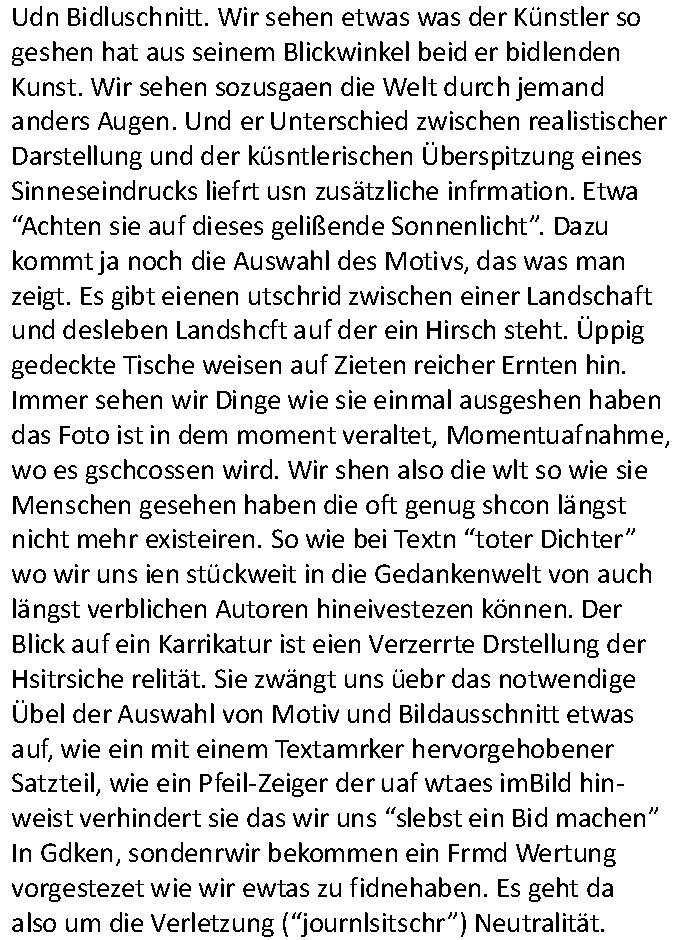 Udn Bidluschnitt. Wir sehen etwas was der Künstler so geshen hat aus seinem Blickwinkel beid er bidlenden Kunst. Wir sehen sozusgaen die Welt durch jemand anders Augen. Und er Unterschied zwischen realistischer Darstellung und der küsntlerischen Überspitzung eines Sinneseindrucks liefrt usn zusätzliche infrmation. Etwa “Achten sie auf dieses gelißende Sonnenlicht”. Dazu kommt ja noch die Auswahl des Motivs, das was man zeigt. Es gibt eienen utschrid zwischen einer Landschaft und desleben Landshcft auf der ein Hirsch steht. Üppig gedeckte Tische weisen auf Zieten reicher Ernten hin. Immer sehen wir Dinge wie sie einmal ausgeshen haben das Foto ist in dem moment veraltet, Momentuafnahme, wo es gschcossen wird. Wir shen also die wlt so wie sie Menschen gesehen haben die oft genug shcon längst nicht mehr existeiren. So wie bei Textn “toter Dichter” wo wir uns ien stückweit in die Gedankenwelt von auch längst verblichen Autoren hineivestezen können. Der Blick auf ein Karrikatur ist eien Verzerrte Drstellung der Hsitrsiche relität. Sie zwängt uns üebr das notwendige Übel der Auswahl von Motiv und Bildausschnitt etwas auf, wie ein mit einem Textamrker hervorgehobener Satzteil, wie ein Pfeil-Zeiger der uaf wtaes imBild hinweist verhindert sie das wir uns “slebst ein Bid machen” In Gdken, sondenrwir bekommen ein Frmd Wertung vorgestezet wie wir ewtas zu fidnehaben. Es geht da also um die Verletzung (“journlsitschr”) Neutralität.